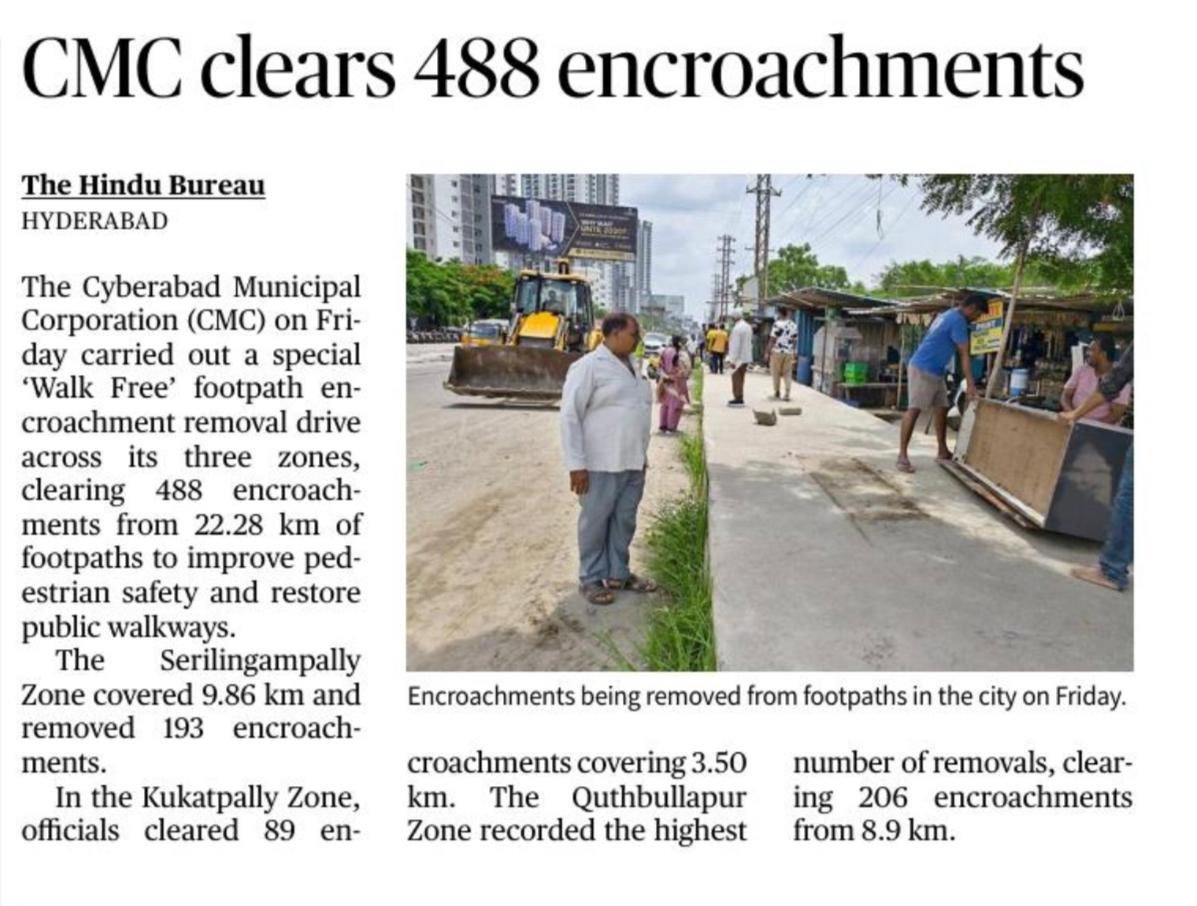 CMC clears 488 encroachments

The Hindu Bureau
HYDERABAD

The Cyberabad Municipal Corporation (CMC) on Friday carried out a special 'Walk Free' footpath encroachment removal drive across its three zones, clearing 488 encroachments from 22.28 km of footpaths to improve pedestrian safety and restore public walkways.

The Serilingampally Zone covered 9.86 km and removed 193 encroachments.

In the Kukatpally Zone, officials cleared 89 encroachments covering 3.50 km. The Quthbullapur Zone recorded the highest number of removals, clearing 206 encroachments from 8.9 km.

Encroachments being removed from footpaths in the city on Friday.